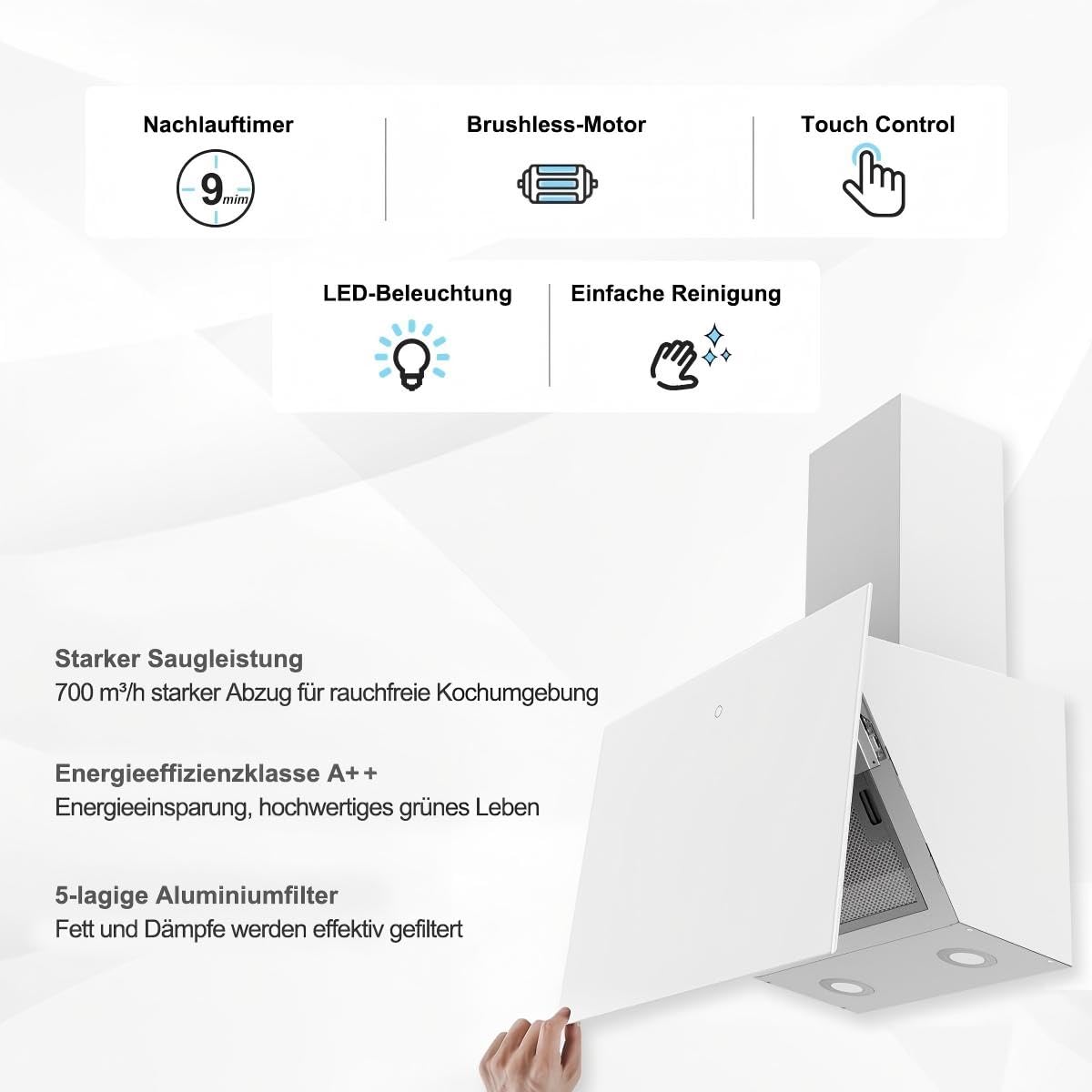 Nachlauftimer

9 mim

Brushless-Motor

Touch Control

LED-Beleuchtung

Einfache Reinigung

Starker Saugleistung
700 m³/h starker Abzug für rauchfreie Kochumgebung

Energieeffizienzklasse A++
Energieeinsparung, hochwertiges grünes Leben

5-lagige Aluminiumfilter
Fett und Dämpfe werden effektiv gefiltert